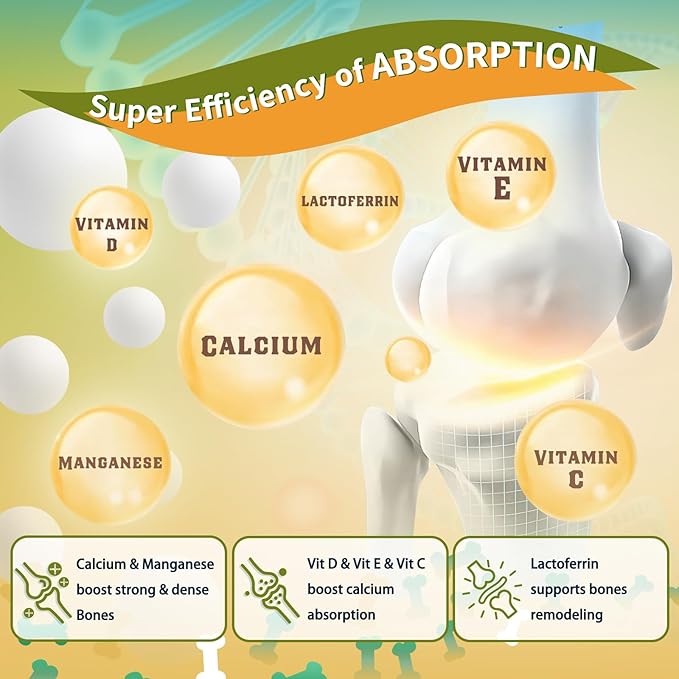 Super Efficiency of ABSORPTION

VITAMIN D

LACTOFERRIN

VITAMIN E

CALCIUM

MANGANESE

VITAMIN C

Calcium & Manganese boost strong & dense Bones

Vit D & Vit E & Vit C boost calcium absorption

Lactoferrin supports bones remodeling